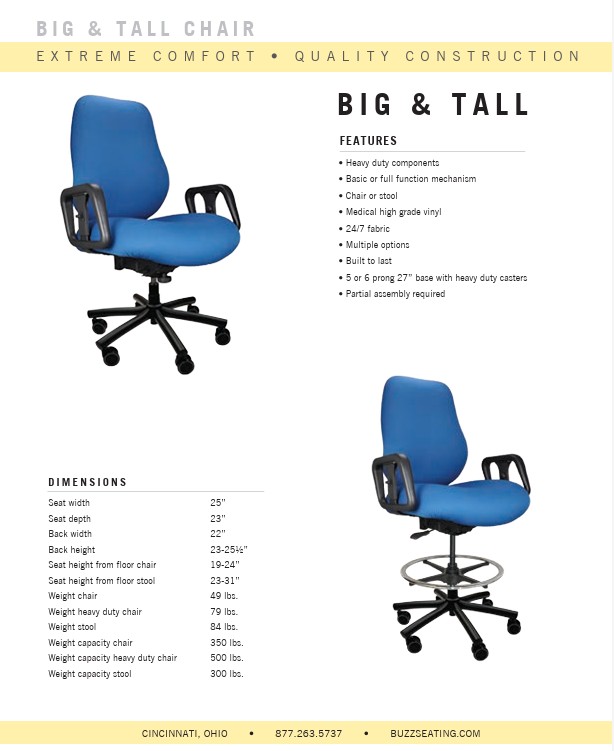 BIG & TALL CHAIR

EXTREME COMFORT • QUALITY CONSTRUCTION

BIG & TALL

FEATURES

• Heavy duty components
• Basic or full function mechanism
• Chair or stool
• Medical high grade vinyl
• 24/7 fabric
• Multiple options
• Built to last
• 5 or 6 prong 27" base with heavy duty casters
• Partial assembly required

DIMENSIONS

| | |
|---|---|
| Seat width | 25" |
| Seat depth | 23" |
| Back width | 22" |
| Back height | 23-25½" |
| Seat height from floor chair | 19-24" |
| Seat height from floor stool | 23-31" |
| Weight chair | 49 lbs. |
| Weight heavy duty chair | 79 lbs. |
| Weight stool | 84 lbs. |
| Weight capacity chair | 350 lbs. |
| Weight capacity heavy duty chair | 500 lbs. |
| Weight capacity stool | 300 lbs. |

CINCINNATI, OHIO • 877.263.5737 • BUZZSEATING.COM